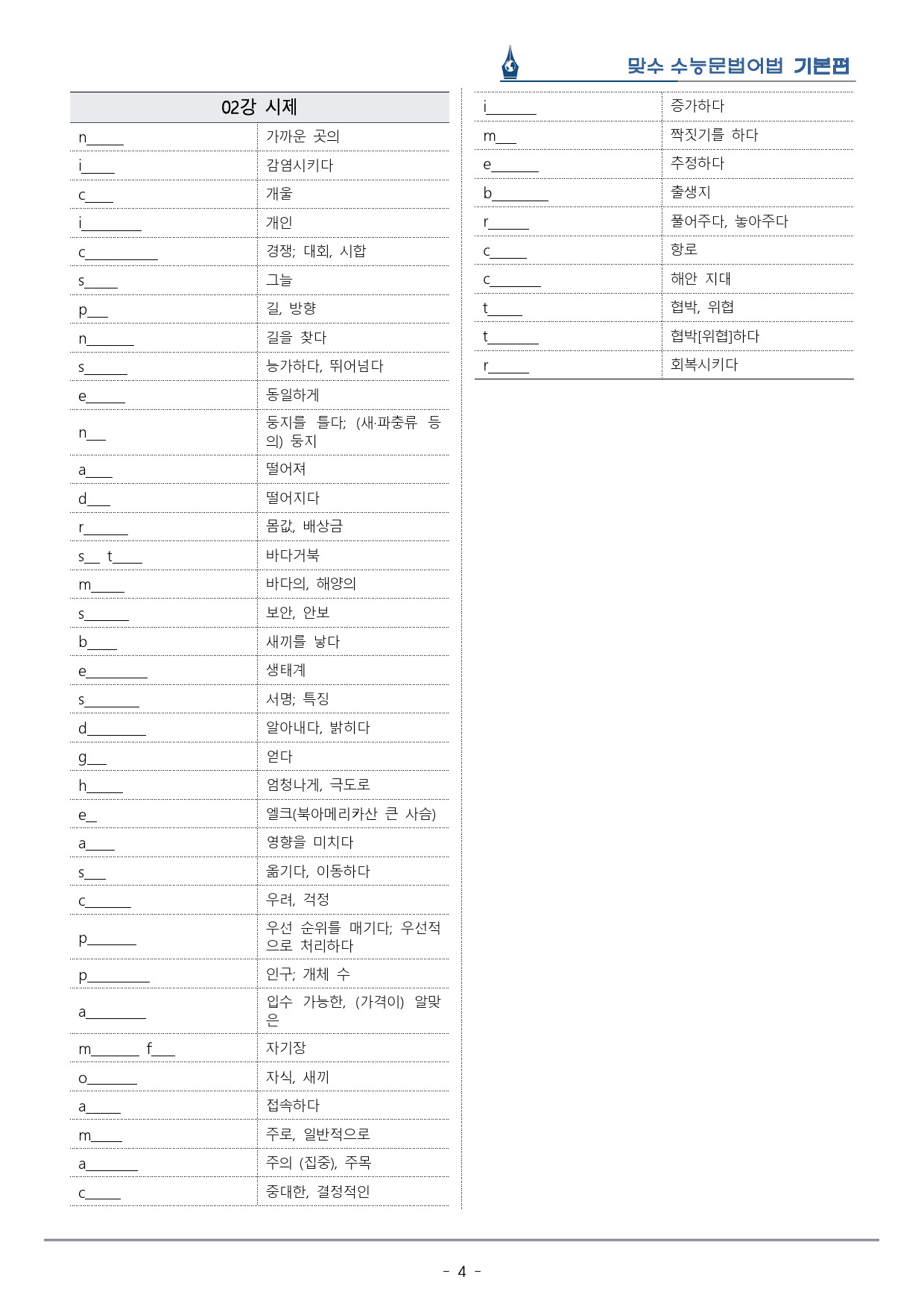 맞수 수능문법어법 기본편

| 02강 시제 | |
|---|---|
| n____ | 가까운 곳의 |
| i____ | 감염시키다 |
| c____ | 개울 |
| i____ | 개인 |
| c____ | 경쟁; 대회, 시합 |
| s____ | 그늘 |
| p____ | 길, 방향 |
| n____ | 길을 찾다 |
| s____ | 능가하다, 뛰어넘다 |
| e____ | 동일하게 |
| n____ | 둥지를 틀다; (새·파충류 등의) 둥지 |
| a____ | 떨어져 |
| d____ | 떨어지다 |
| r____ | 몸값, 배상금 |
| s____ t____ | 바다거북 |
| m____ | 바다의, 해양의 |
| s____ | 보안, 안보 |
| b____ | 새끼를 낳다 |
| e____ | 생태계 |
| s____ | 서명; 특징 |
| d____ | 알아내다, 밝히다 |
| g____ | 얻다 |
| h____ | 엄청나게, 극도로 |
| e____ | 엘크(북아메리카산 큰 사슴) |
| a____ | 영향을 미치다 |
| s____ | 옮기다, 이동하다 |
| c____ | 우려, 걱정 |
| p____ | 우선 순위를 매기다; 우선적으로 처리하다 |
| p____ | 인구; 개체 수 |
| a____ | 입수 가능한, (가격이) 알맞은 |
| m____ f____ | 자기장 |
| o____ | 자식, 새끼 |
| a____ | 접속하다 |
| m____ | 주로, 일반적으로 |
| a____ | 주의 (집중), 주목 |
| c____ | 중대한, 결정적인 |

| i____ | 증가하다 |
|---|---|
| m____ | 짝짓기를 하다 |
| e____ | 추정하다 |
| b____ | 출생지 |
| r____ | 풀어주다, 놓아주다 |
| c____ | 항로 |
| c____ | 해안 지대 |
| t____ | 협박, 위협 |
| t____ | 협박[위협]하다 |
| r____ | 회복시키다 |

- 4 -